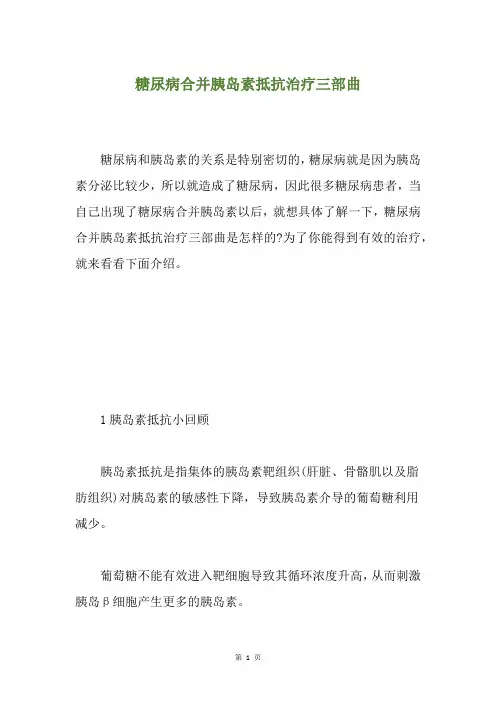 糖尿病合并胰岛素抵抗治疗三部曲

糖尿病和胰岛素的关系是特别密切的，糖尿病就是因为胰岛素分泌比较少，所以就造成了糖尿病，因此很多糖尿病患者，当自己出现了糖尿病合并胰岛素以后，就想具体了解一下，糖尿病合并胰岛素抵抗治疗三部曲是怎样的?为了你能得到有效的治疗，就来看看下面介绍。

1 胰岛素抵抗小回顾

胰岛素抵抗是指集体的胰岛素靶组织(肝脏、骨骼肌以及脂肪组织)对胰岛素的敏感性下降，导致胰岛素介导的葡萄糖利用减少。

葡萄糖不能有效进入靶细胞导致其循环浓度升高，从而刺激胰岛β细胞产生更多的胰岛素。

第 1 页